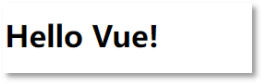 Hello Vue!